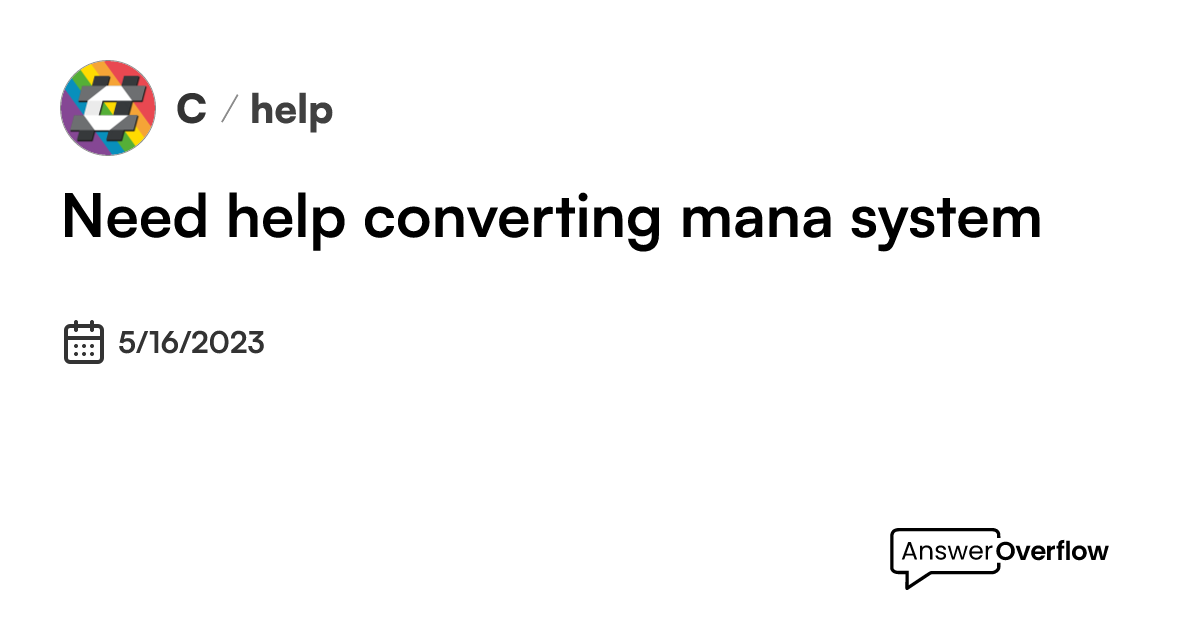 C / help

Need help converting mana system

5/16/2023

AnswerOverflow